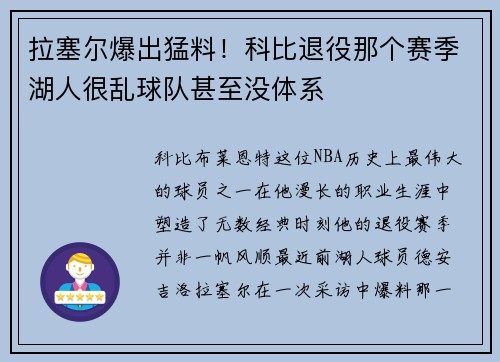 拉塞尔爆出猛料！科比退役那个赛季湖人很乱球队甚至没体系

科比布莱恩特这位NBA历史上最伟大的球员之一在他漫长的职业生涯中塑造了无数经典时刻他的退役赛季并非一帆风顺最近前湖人球员德安吉洛拉塞尔在一次采访中爆料那一